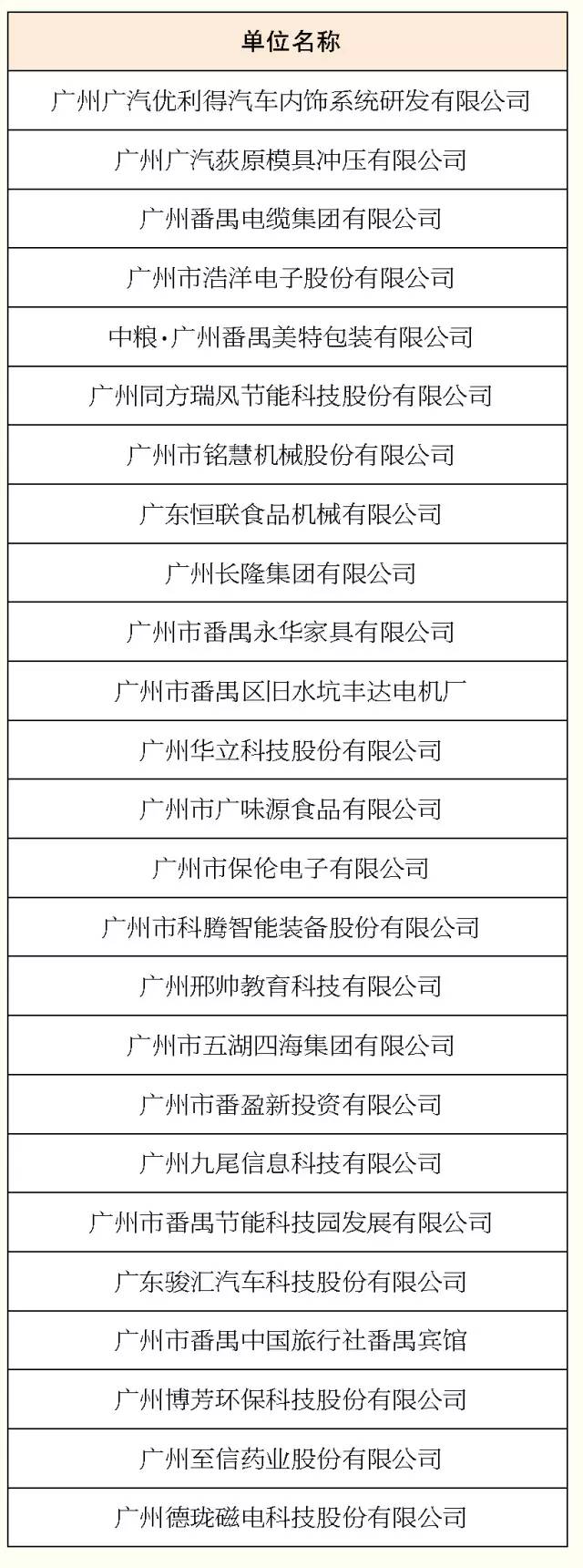 | 单位名称 |
|---|
| 广州广汽优利得汽车内饰系统研发有限公司 |
| 广州广汽荻原模具冲压有限公司 |
| 广州番禺电缆集团有限公司 |
| 广州市浩洋电子股份有限公司 |
| 中粮·广州番禺美特包装有限公司 |
| 广州同方瑞风节能科技股份有限公司 |
| 广州市铭慧机械股份有限公司 |
| 广东恒联食品机械有限公司 |
| 广州长隆集团有限公司 |
| 广州市番禺永华家具有限公司 |
| 广州市番禺区旧水坑丰达电机厂 |
| 广州华立科技股份有限公司 |
| 广州市广味源食品有限公司 |
| 广州市保伦电子有限公司 |
| 广州市科腾智能装备股份有限公司 |
| 广州邢帅教育科技有限公司 |
| 广州市五湖四海集团有限公司 |
| 广州市番盈新投资有限公司 |
| 广州九尾信息科技有限公司 |
| 广州市番禺节能科技园发展有限公司 |
| 广东骏汇汽车科技股份有限公司 |
| 广州市番禺中国旅行社番禺宾馆 |
| 广州博芳环保科技股份有限公司 |
| 广州至信药业股份有限公司 |
| 广州德珑磁电科技股份有限公司 |